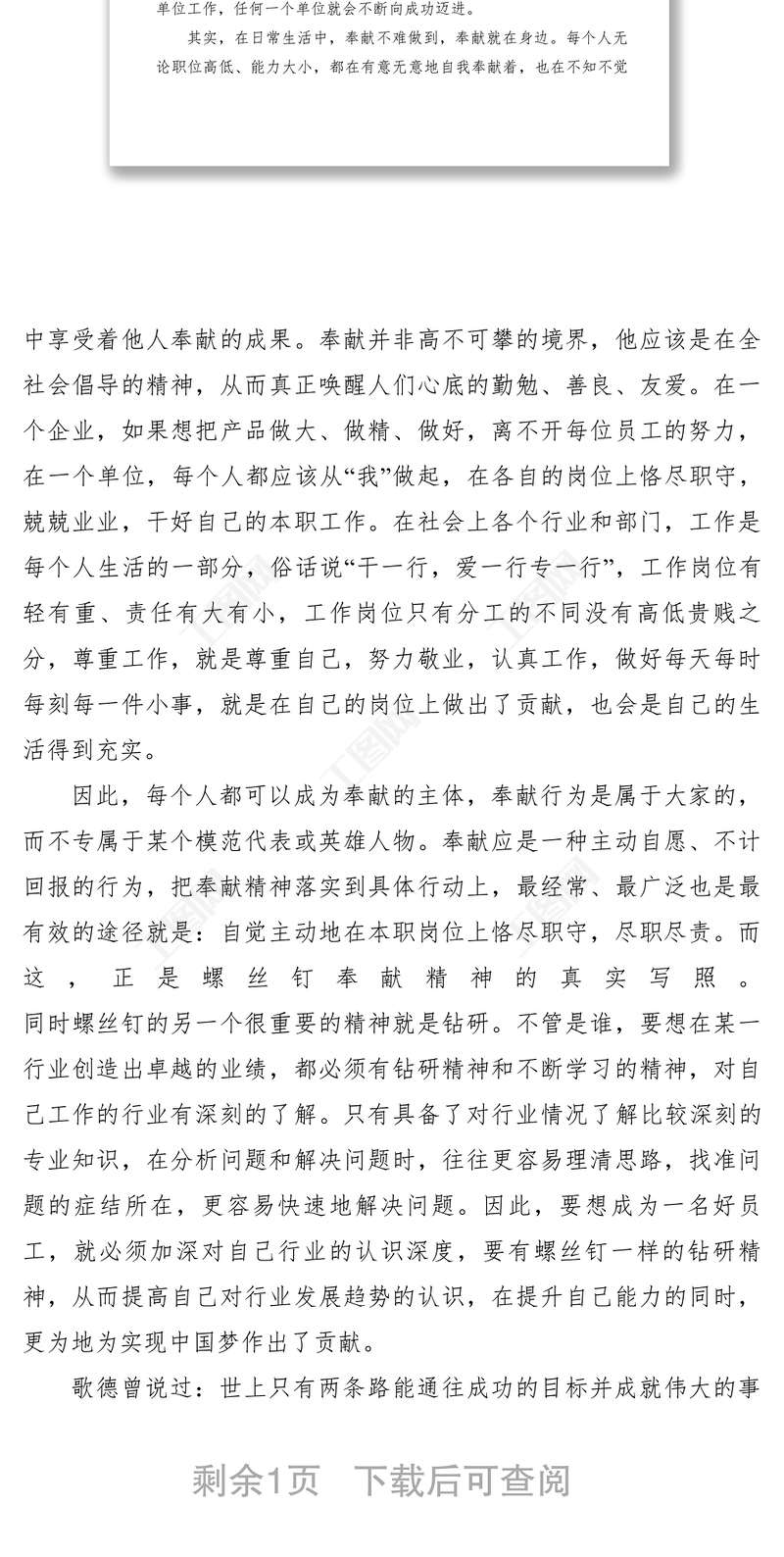 单位工作，任何一个单位就会不断向成功迈进。

其实，在日常生活中，奉献不难做到，奉献就在身边。每个人无论职位高低、能力大小，都在有意无意地自我奉献着，也在不知不觉

中享受着他人奉献的成果。奉献并非高不可攀的境界，他应该是在全社会倡导的精神，从而真正唤醒人们心底的勤勉、善良、友爱。在一个企业，如果想把产品做大、做精、做好，离不开每位员工的努力，在一个单位，每个人都应该从“我”做起，在各自的岗位上恪尽职守，兢兢业业，干好自己的本职工作。在社会上各个行业和部门，工作是每个人生活的一部分，俗话说“干一行，爱一行专一行”，工作岗位有轻有重、责任有大有小，工作岗位只有分工的不同没有高低贵贱之分，尊重工作，就是尊重自己，努力敬业，认真工作，做好每天每时每刻每一件小事，就是在自己的岗位上做出了贡献，也会是自己的生活得到充实。

因此，每个人都可以成为奉献的主体，奉献行为是属于大家的，而不专属于某个模范代表或英雄人物。奉献应是一种主动自愿、不计回报的行为，把奉献精神落实到具体行动上，最经常、最广泛也是最有效的途径就是：自觉主动地在本职岗位上恪尽职守，尽职尽责。而这，正是螺丝钉奉献精神的真实写照。同时螺丝钉的另一个很重要的精神就是钻研。不管是谁，要想在某一行业创造出卓越的业绩，都必须有钻研精神和不断学习的精神，对自己工作的行业有深刻的了解。只有具备了对行业情况了解比较深刻的专业知识，在分析问题和解决问题时，往往更容易理清思路，找准问题的症结所在，更容易快速地解决问题。因此，要想成为一名好员工，就必须加深对自己行业的认识深度，要有螺丝钉一样的钻研精神，从而提高自己对行业发展趋势的认识，在提升自己能力的同时，更为地为实现中国梦作出了贡献。

歌德曾说过：世上只有两条路能通往成功的目标并成就伟大的事

剩余1页 下载后可查阅